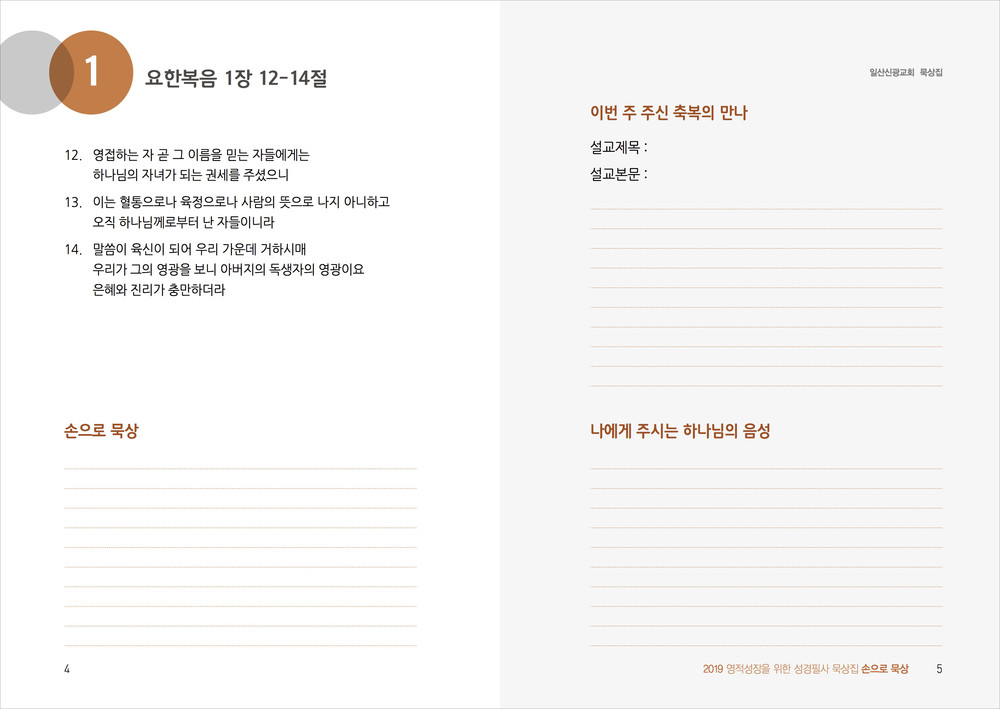 1 요한복음 1장 12-14절

12. 영접하는 자 곧 그 이름을 믿는 자들에게는 하나님의 자녀가 되는 권세를 주셨으니

13. 이는 혈통으로나 육정으로나 사람의 뜻으로 나지 아니하고 오직 하나님께로부터 난 자들이니라

14. 말씀이 육신이 되어 우리 가운데 거하시매 우리가 그의 영광을 보니 아버지의 독생자의 영광이요 은혜와 진리가 충만하더라

손으로 묵상

4

일산신광교회 묵상집

이번 주 주신 축복의 만나

설교제목 :

설교본문 :

나에게 주시는 하나님의 음성

2019 영적성장을 위한 성경필사 묵상집 손으로 묵상 5